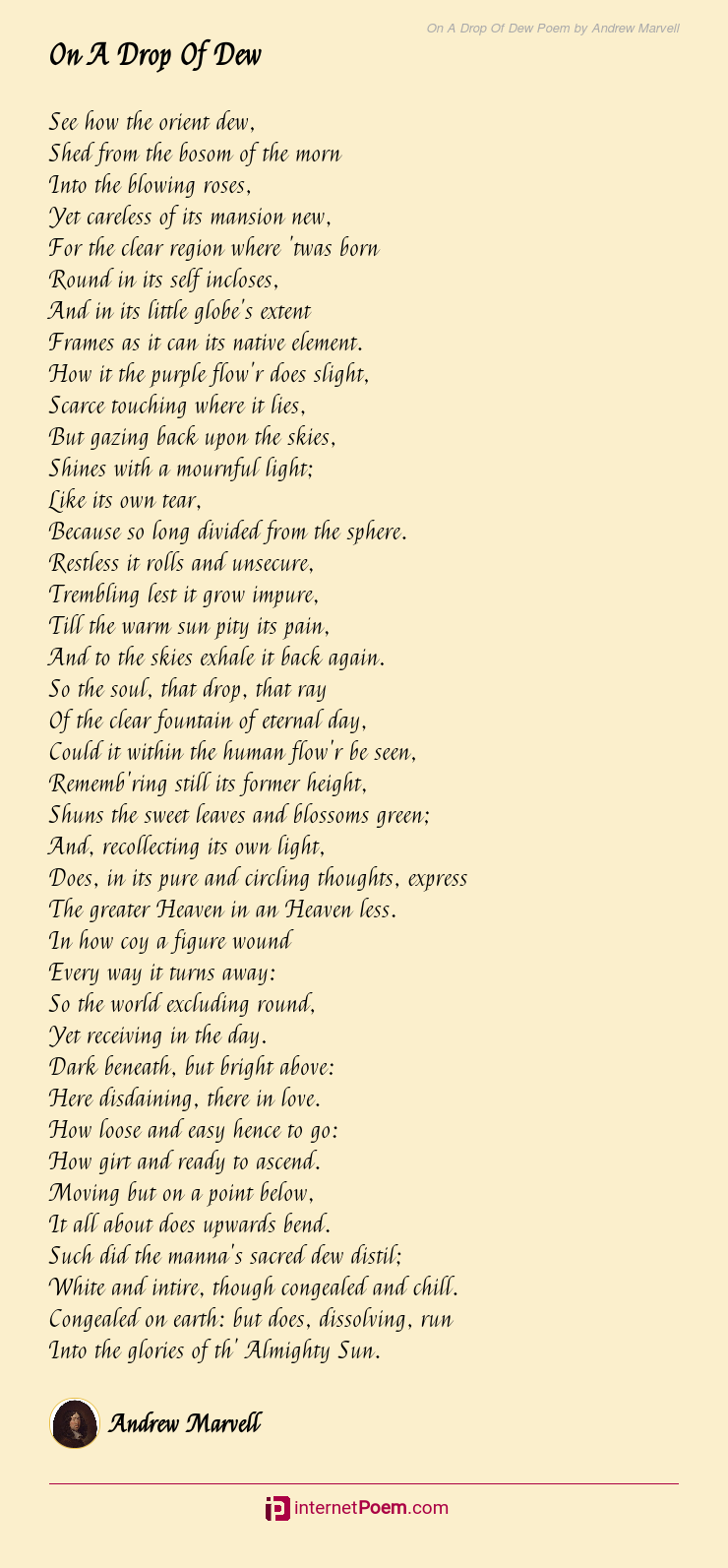 On A Drop Of Dew Poem by Andrew Marvell

On A Drop Of Dew

See how the orient dew,
Shed from the bosom of the morn
Into the blowing roses,
Yet careless of its mansion new,
For the clear region where 'twas born
Round in its self incloses,
And in its little globe's extent
Frames as it can its native element.
How it the purple flow'r does slight,
Scarce touching where it lies,
But gazing back upon the skies,
Shines with a mournful light;
Like its own tear,
Because so long divided from the sphere.
Restless it rolls and unsecure,
Trembling lest it grow impure,
Till the warm sun pity its pain,
And to the skies exhale it back again.
So the soul, that drop, that ray
Of the clear fountain of eternal day,
Could it within the human flow'r be seen,
Rememb'ring still its former height,
Shuns the sweet leaves and blossoms green;
And, recollecting its own light,
Does, in its pure and circling thoughts, express
The greater Heaven in an Heaven less.
In how coy a figure wound
Every way it turns away:
So the world excluding round,
Yet receiving in the day.
Dark beneath, but bright above:
Here disdaining, there in love.
How loose and easy hence to go:
How girt and ready to ascend.
Moving but on a point below,
It all about does upwards bend.
Such did the manna's sacred dew distil;
White and intire, though congealed and chill.
Congealed on earth: but does, dissolving, run
Into the glories of th' Almighty Sun.

Andrew Marvell

internetPoem.com